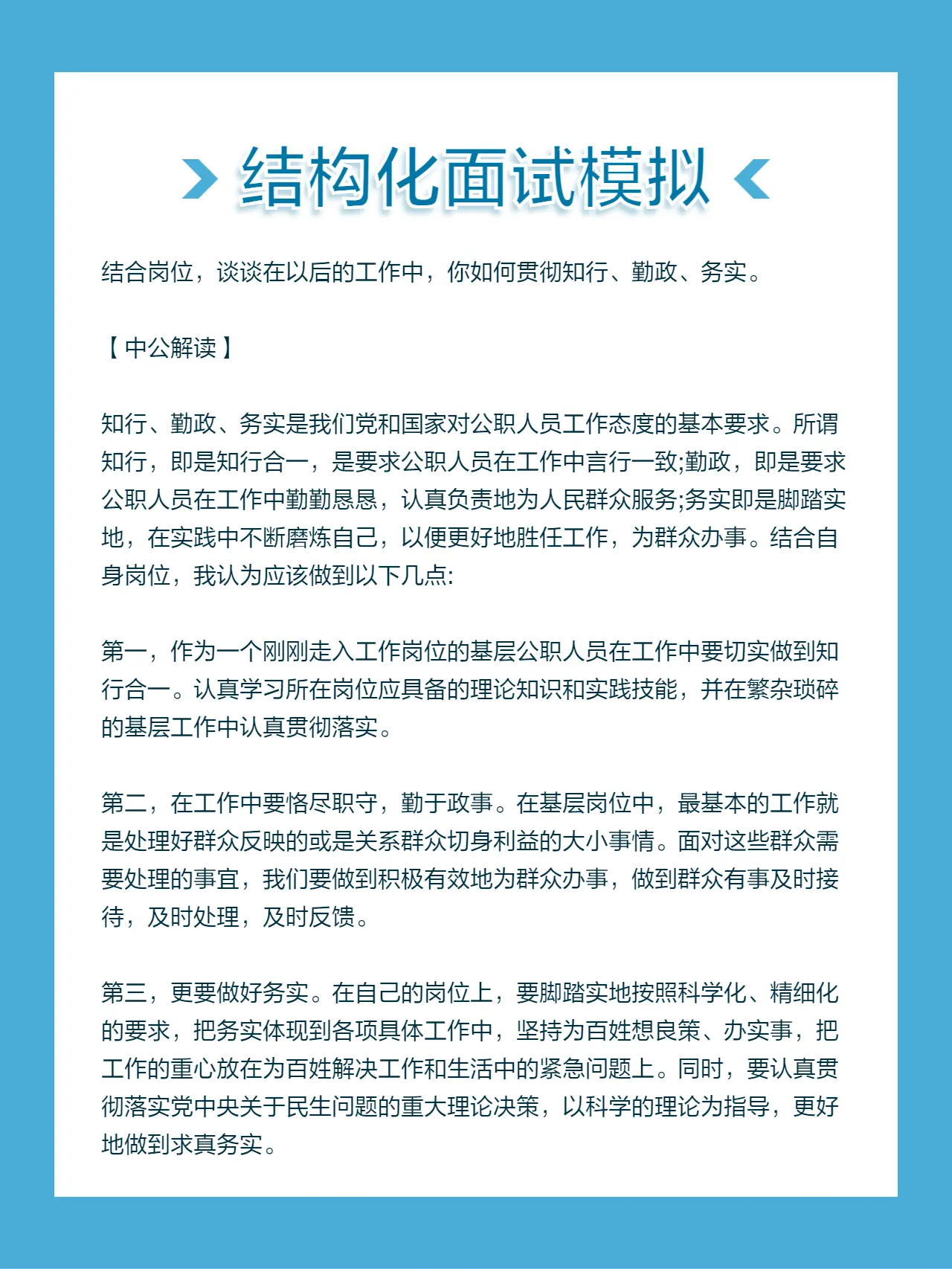 结构化面试模拟

结合岗位，谈谈在以后的工作中，你如何贯彻知行、勤政、务实。

【中公解读】

知行、勤政、务实是我们党和国家对公职人员工作态度的基本要求。所谓知行，即是知行合一，是要求公职人员在工作中言行一致;勤政，即是要求公职人员在工作中勤勤恳恳，认真负责地为人民群众服务;务实即是脚踏实地，在实践中不断磨炼自己，以便更好地胜任工作，为群众办事。结合自身岗位，我认为应该做到以下几点:

第一，作为一个刚刚走入工作岗位的基层公职人员在工作中要切实做到知行合一。认真学习所在岗位应具备的理论知识和实践技能，并在繁杂琐碎的基层工作中认真贯彻落实。

第二，在工作中要恪尽职守，勤于政事。在基层岗位中，最基本的工作就是处理好群众反映的或是关系群众切身利益的大小事情。面对这些群众需要处理的事宜，我们要做到积极有效地为群众办事，做到群众有事及时接待，及时处理，及时反馈。

第三，更要做好务实。在自己的岗位上，要脚踏实地按照科学化、精细化的要求，把务实体现到各项具体工作中，坚持为百姓想良策、办实事，把工作的重心放在为百姓解决工作和生活中的紧急问题上。同时，要认真贯彻落实党中央关于民生问题的重大理论决策，以科学的理论为指导，更好地做到求真务实。